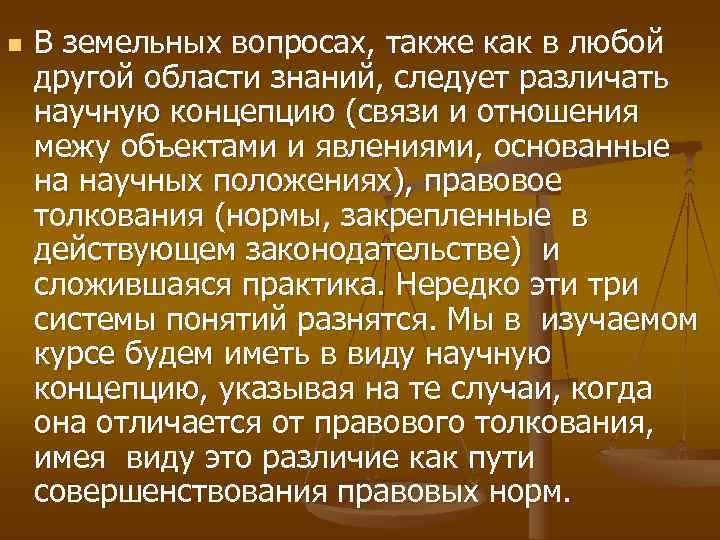 В земельных вопросах, также как в любой другой области знаний, следует различать научную концепцию (связи и отношения межу объектами и явлениями, основанные на научных положениях), правовое толкования (нормы, закрепленные в действующем законодательстве) и сложившаяся практика. Нередко эти три системы понятий разнятся. Мы в изучаемом курсе будем иметь в виду научную концепцию, указывая на те случаи, когда она отличается от правового толкования, имея виду это различие как пути совершенствования правовых норм.